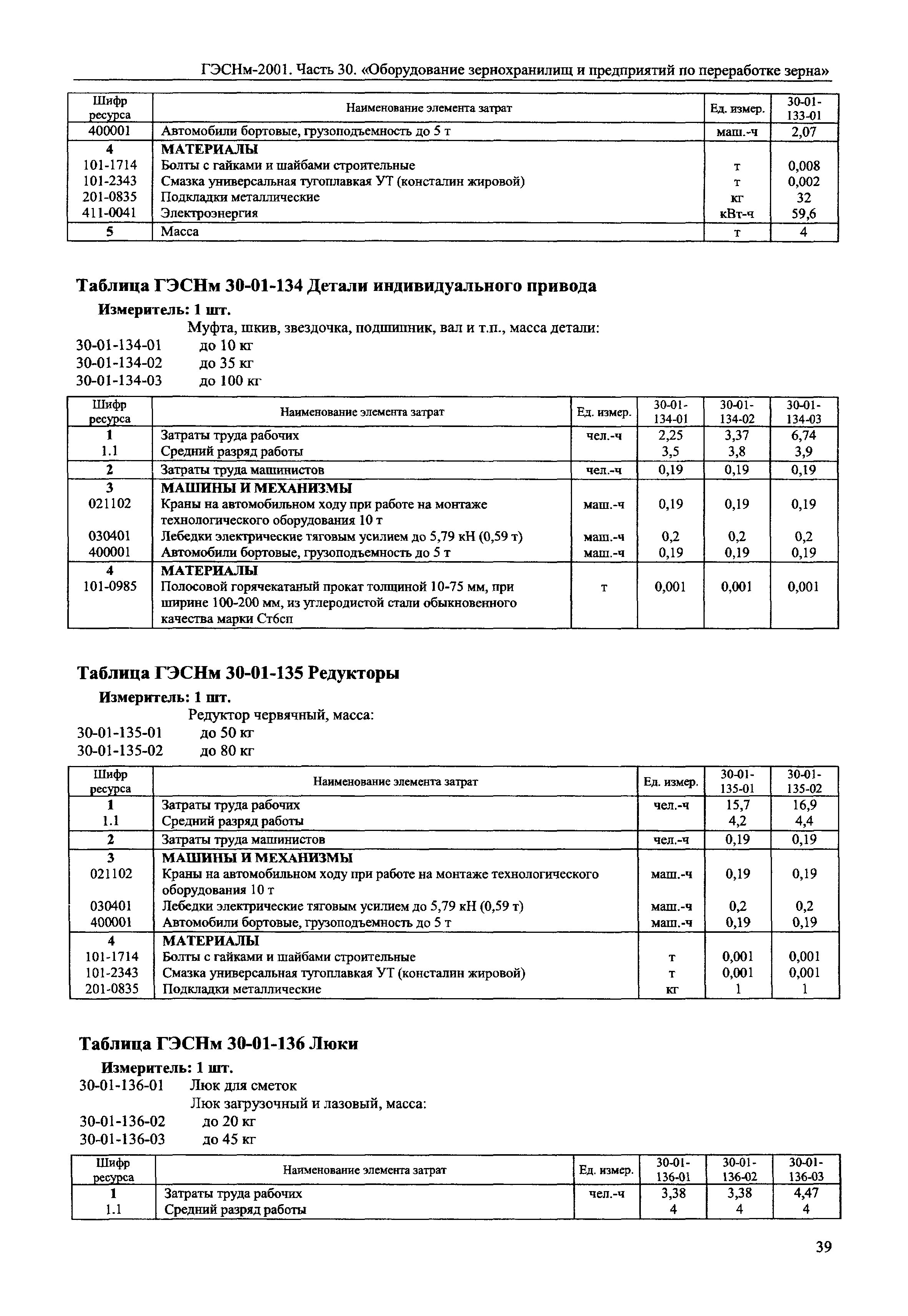 ГЭСНм-2001. Часть 30. «Оборудование зернохранилищ и предприятий по переработке зерна»

| Шифр ресурса | Наименование элемента затрат | Ед. измер. | 30-01-133-01 |
|---|---|---|---|
| 400001 | Автомобили бортовые, грузоподъемность до 5 т | маш.-ч | 2,07 |
| 4 | МАТЕРИАЛЫ | | |
| 101-1714 | Болты с гайками и шайбами строительные | т | 0,008 |
| 101-2343 | Смазка универсальная тугоплавкая УТ (консталин жировой) | т | 0,002 |
| 201-0835 | Подкладки металлические | кг | 32 |
| 411-0041 | Электроэнергия | кВт-ч | 59,6 |
| 5 | Масса | т | 4 |

Таблица ГЭСНм 30-01-134 Детали индивидуального привода

Измеритель: 1 шт.

Муфта, шкив, звездочка, подшипник, вал и т.п., масса детали:
30-01-134-01 до 10 кг
30-01-134-02 до 35 кг
30-01-134-03 до 100 кг

| Шифр ресурса | Наименование элемента затрат | Ед. измер. | 30-01-134-01 | 30-01-134-02 | 30-01-134-03 |
|---|---|---|---|---|---|
| 1 | Затраты труда рабочих | чел.-ч | 2,25 | 3,37 | 6,74 |
| 1.1 | Средний разряд работы | | 3,5 | 3,8 | 3,9 |
| 2 | Затраты труда машинистов | чел.-ч | 0,19 | 0,19 | 0,19 |
| 3 | МАШИНЫ И МЕХАНИЗМЫ | | | | |
| 021102 | Краны на автомобильном ходу при работе на монтаже технологического оборудования 10 т | маш.-ч | 0,19 | 0,19 | 0,19 |
| 030401 | Лебедки электрические тяговым усилием до 5,79 кН (0,59 т) | маш.-ч | 0,2 | 0,2 | 0,2 |
| 400001 | Автомобили бортовые, грузоподъемность до 5 т | маш.-ч | 0,19 | 0,19 | 0,19 |
| 4 | МАТЕРИАЛЫ | | | | |
| 101-0985 | Полосовой горячекатаный прокат толщиной 10-75 мм, при ширине 100-200 мм, из углеродистой стали обыкновенного качества марки Ст6сп | т | 0,001 | 0,001 | 0,001 |

Таблица ГЭСНм 30-01-135 Редукторы

Измеритель: 1 шт.

Редуктор червячный, масса:
30-01-135-01 до 50 кг
30-01-135-02 до 80 кг

| Шифр ресурса | Наименование элемента затрат | Ед. измер. | 30-01-135-01 | 30-01-135-02 |
|---|---|---|---|---|
| 1 | Затраты труда рабочих | чел.-ч | 15,7 | 16,9 |
| 1.1 | Средний разряд работы | | 4,2 | 4,4 |
| 2 | Затраты труда машинистов | чел.-ч | 0,19 | 0,19 |
| 3 | МАШИНЫ И МЕХАНИЗМЫ | | | |
| 021102 | Краны на автомобильном ходу при работе на монтаже технологического оборудования 10 т | маш.-ч | 0,19 | 0,19 |
| 030401 | Лебедки электрические тяговым усилием до 5,79 кН (0,59 т) | маш.-ч | 0,2 | 0,2 |
| 400001 | Автомобили бортовые, грузоподъемность до 5 т | маш.-ч | 0,19 | 0,19 |
| 4 | МАТЕРИАЛЫ | | | |
| 101-1714 | Болты с гайками и шайбами строительные | т | 0,001 | 0,001 |
| 101-2343 | Смазка универсальная тугоплавкая УТ (консталин жировой) | т | 0,001 | 0,001 |
| 201-0835 | Подкладки металлические | кг | 1 | 1 |

Таблица ГЭСНм 30-01-136 Люки

Измеритель: 1 шт.

30-01-136-01 Люк для сметок
Люк загрузочный и лазовый, масса:
30-01-136-02 до 20 кг
30-01-136-03 до 45 кг

| Шифр ресурса | Наименование элемента затрат | Ед. измер. | 30-01-136-01 | 30-01-136-02 | 30-01-136-03 |
|---|---|---|---|---|---|
| 1 | Затраты труда рабочих | чел.-ч | 3,38 | 3,38 | 4,47 |
| 1.1 | Средний разряд работы | | 4 | 4 | 4 |

39